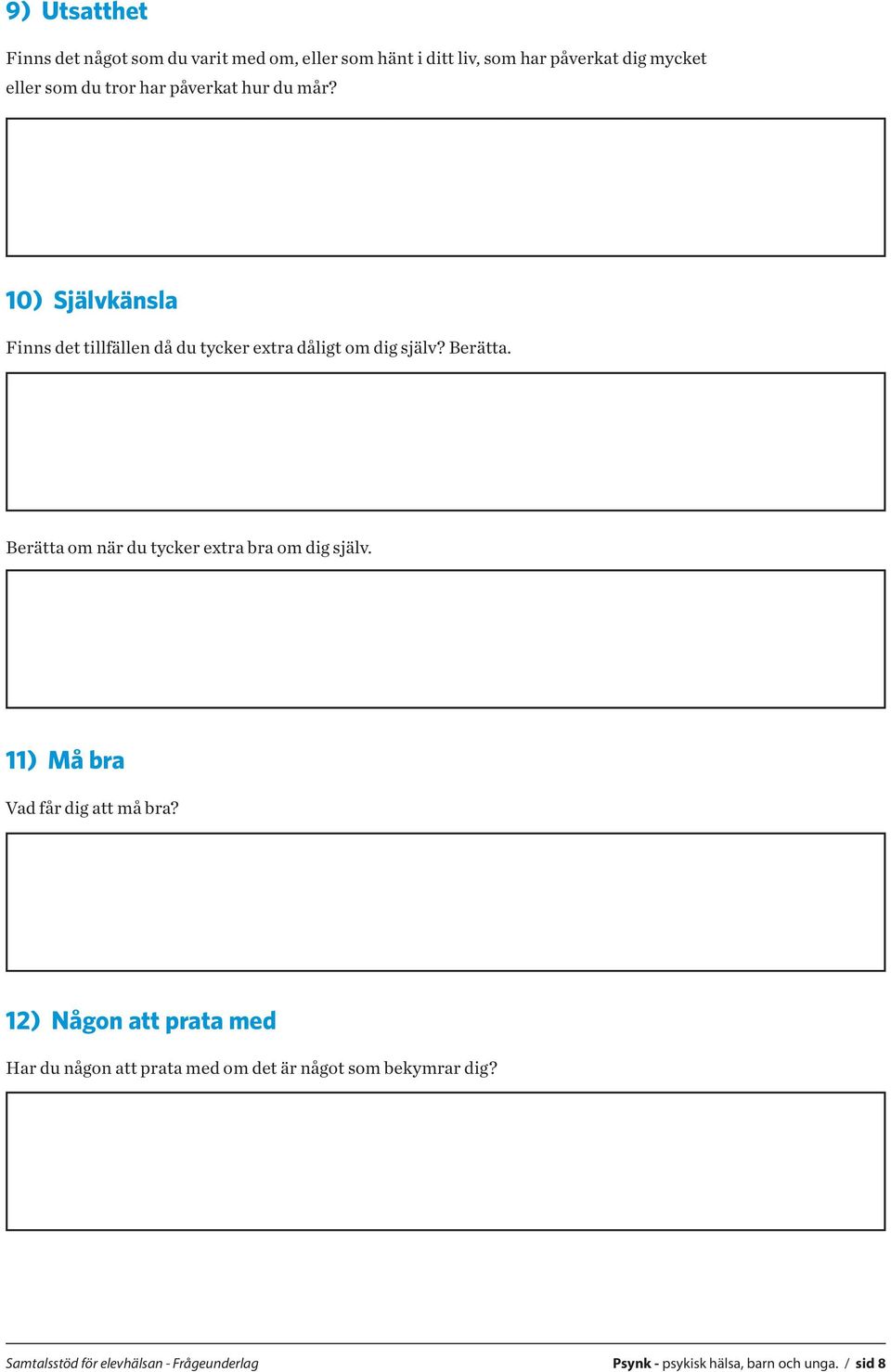 9) Utsatthet

Finns det något som du varit med om, eller som hänt i ditt liv, som har påverkat dig mycket eller som du tror har påverkat hur du mår?

10) Självkänsla

Finns det tillfällen då du tycker extra dåligt om dig själv? Berätta.

Berätta om när du tycker extra bra om dig själv.

11) Må bra

Vad får dig att må bra?

12) Någon att prata med

Har du någon att prata med om det är något som bekymrar dig?

Samtalsstöd för elevhälsan - Frågeunderlag

Psynk - psykisk hälsa, barn och unga. / sid 8